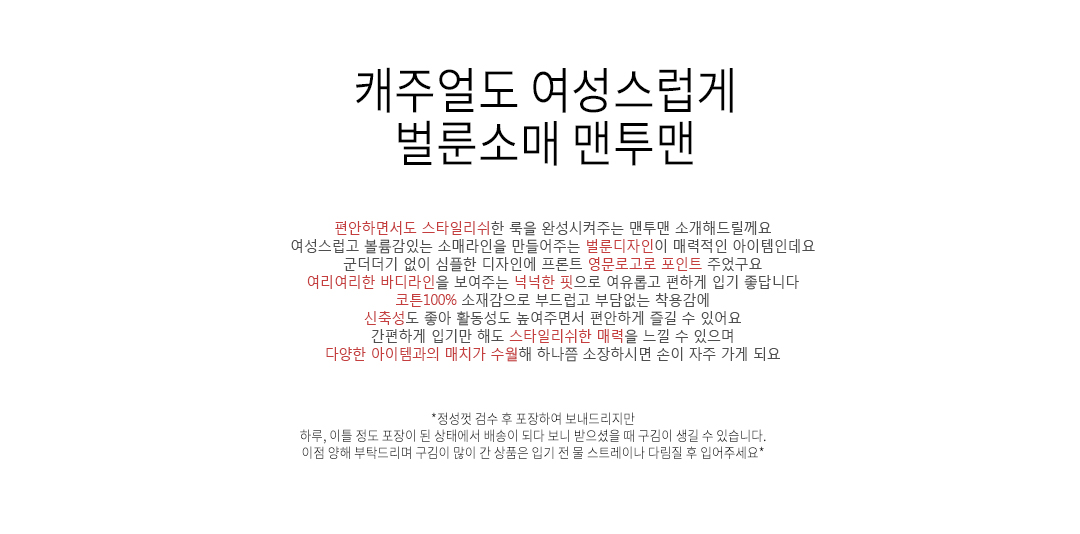 캐주얼도 여성스럽게
벌룬소매 맨투맨

편안하면서도 스타일리쉬한 룩을 완성시켜주는 맨투맨 소개해드릴께요
여성스럽고 볼륨감있는 소매라인을 만들어주는 벌룬디자인이 매력적인 아이템인데요
군더더기 없이 심플한 디자인에 프론트 영문로고로 포인트 주었구요
여리여리한 바디라인을 보여주는 넉넉한 핏으로 여유롭고 편하게 입기 좋답니다
코튼100% 소재감으로 부드럽고 부담없는 착용감에
신축성도 좋아 활동성도 높여주면서 편안하게 즐길 수 있어요
간편하게 입기만 해도 스타일리쉬한 매력을 느낄 수 있으며
다양한 아이템과의 매치가 수월해 하나쯤 소장하시면 손이 자주 가게 되요

*정성껏 검수 후 포장하여 보내드리지만
하루, 이틀 정도 포장이 된 상태에서 배송이 되다 보니 받으셨을 때 구김이 생길 수 있습니다.
이점 양해 부탁드리며 구김이 많이 간 상품은 입기 전 물 스트레이나 다림질 후 입어주세요*